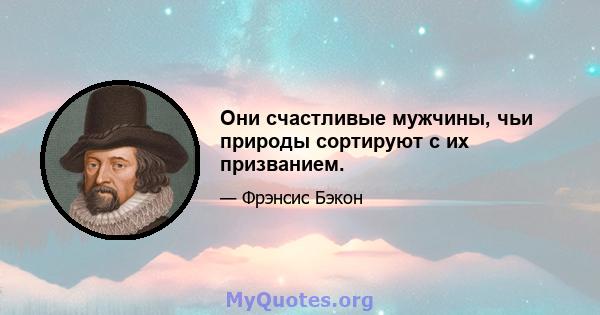 Они счастливые мужчины, чьи природы сортируют с их призванием.

— Фрэнсис Бэкон

MyQuotes.org